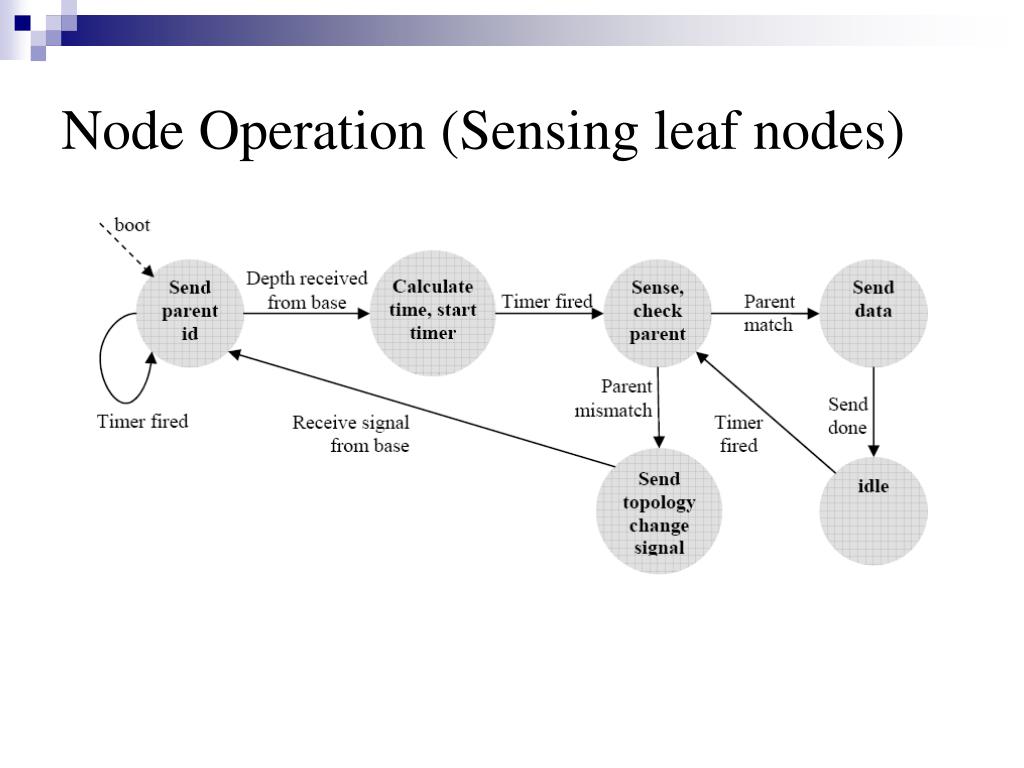 Node Operation (Sensing leaf nodes)

boot

Send parent id

Depth received from base

Calculate time, start timer

Timer fired

Sense, check parent

Parent match

Send data

Timer fired

Receive signal from base

Parent mismatch

Timer fired

Send done

Send topology change signal

idle